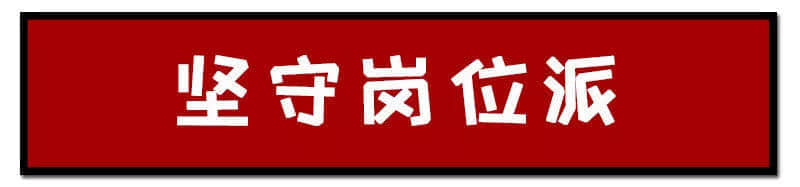 坚守岗位派